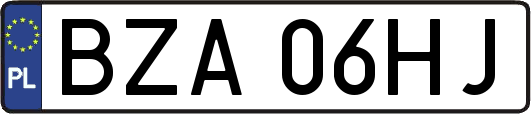 PL

BZA 06HJ